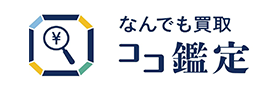 ¥

なんでも買取
ココ鑑定